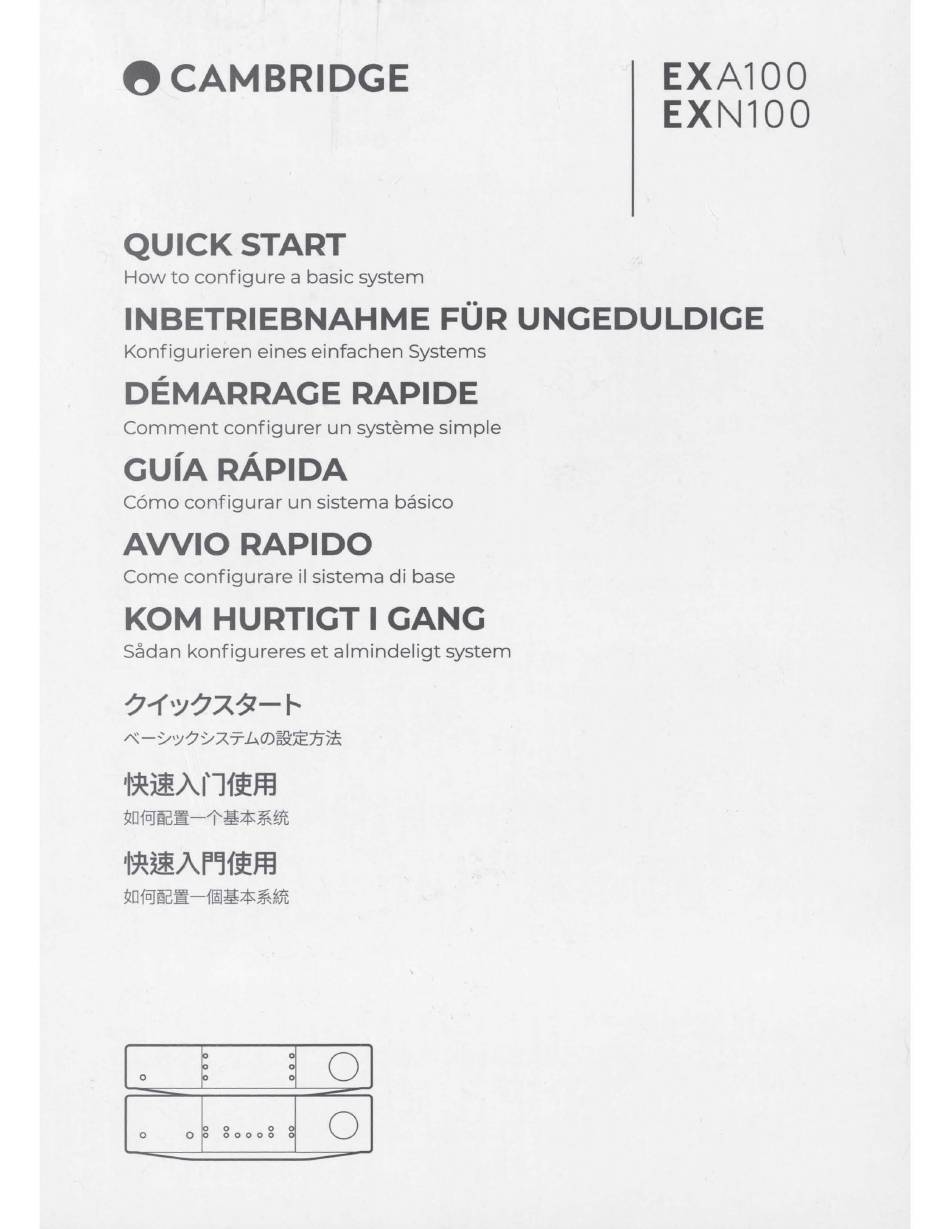 CAMBRIDGE

EXA100
EXN100

QUICK START
How to configure a basic system

INBETRIEBNAHME FÜR UNGEDULDIGE
Konfigurieren eines einfachen Systems

DÉMARRAGE RAPIDE
Comment configurer un système simple

GUÍA RÁPIDA
Cómo configurar un sistema básico

AVVIO RAPIDO
Come configurare il sistema di base

KOM HURTIGT I GANG
Sådan konfigureres et almindeligt system

クイックスタート
ベーシックシステムの設定方法

快速入门使用
如何配置一个基本系统

快速入門使用
如何配置一個基本系統